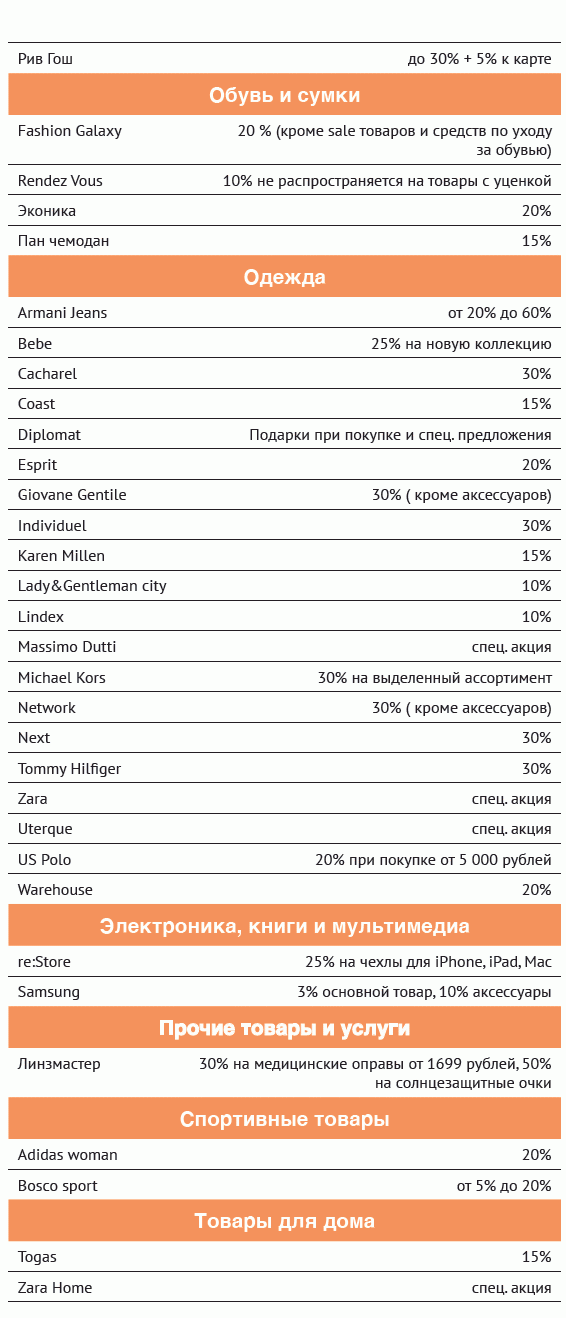 | | |
|---|---|
| Рив Гош | до 30% + 5% к карте |
| **Обувь и сумки** | |
| Fashion Galaxy | 20 % (кроме sale товаров и средств по уходу за обувью) |
| Rendez Vous | 10% не распространяется на товары с уценкой |
| Эконика | 20% |
| Пан чемодан | 15% |
| **Одежда** | |
| Armani Jeans | от 20% до 60% |
| Bebe | 25% на новую коллекцию |
| Cacharel | 30% |
| Coast | 15% |
| Diplomat | Подарки при покупке и спец. предложения |
| Esprit | 20% |
| Giovane Gentile | 30% ( кроме аксессуаров) |
| Individuel | 30% |
| Karen Millen | 15% |
| Lady&Gentleman city | 10% |
| Lindex | 10% |
| Massimo Dutti | спец. акция |
| Michael Kors | 30% на выделенный ассортимент |
| Network | 30% ( кроме аксессуаров) |
| Next | 30% |
| Tommy Hilfiger | 30% |
| Zara | спец. акция |
| Uterque | спец. акция |
| US Polo | 20% при покупке от 5 000 рублей |
| Warehouse | 20% |
| **Электроника, книги и мультимедиа** | |
| re:Store | 25% на чехлы для iPhone, iPad, Mac |
| Samsung | 3% основной товар, 10% аксессуары |
| **Прочие товары и услуги** | |
| Линзмастер | 30% на медицинские оправы от 1699 рублей, 50% на солнцезащитные очки |
| **Спортивные товары** | |
| Adidas woman | 20% |
| Bosco sport | от 5% до 20% |
| **Товары для дома** | |
| Togas | 15% |
| Zara Home | спец. акция |